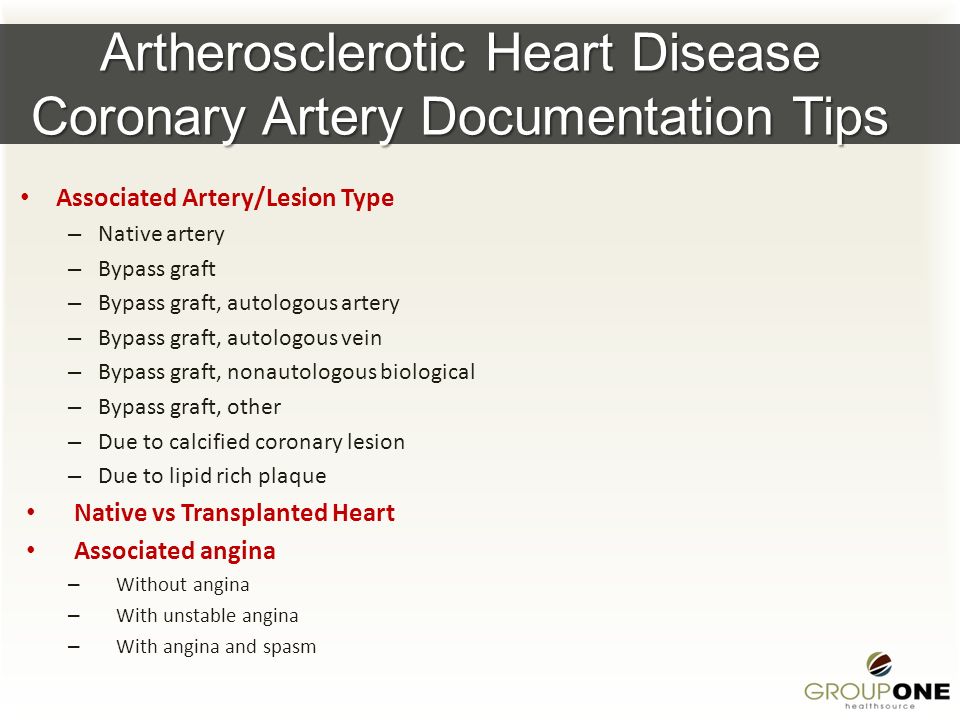 Artherosclerotic Heart Disease
Coronary Artery Documentation Tips

• Associated Artery/Lesion Type
– Native artery
– Bypass graft
– Bypass graft, autologous artery
– Bypass graft, autologous vein
– Bypass graft, nonautologous biological
– Bypass graft, other
– Due to calcified coronary lesion
– Due to lipid rich plaque
• Native vs Transplanted Heart
• Associated angina
– Without angina
– With unstable angina
– With angina and spasm

GROUPONE
healthsource